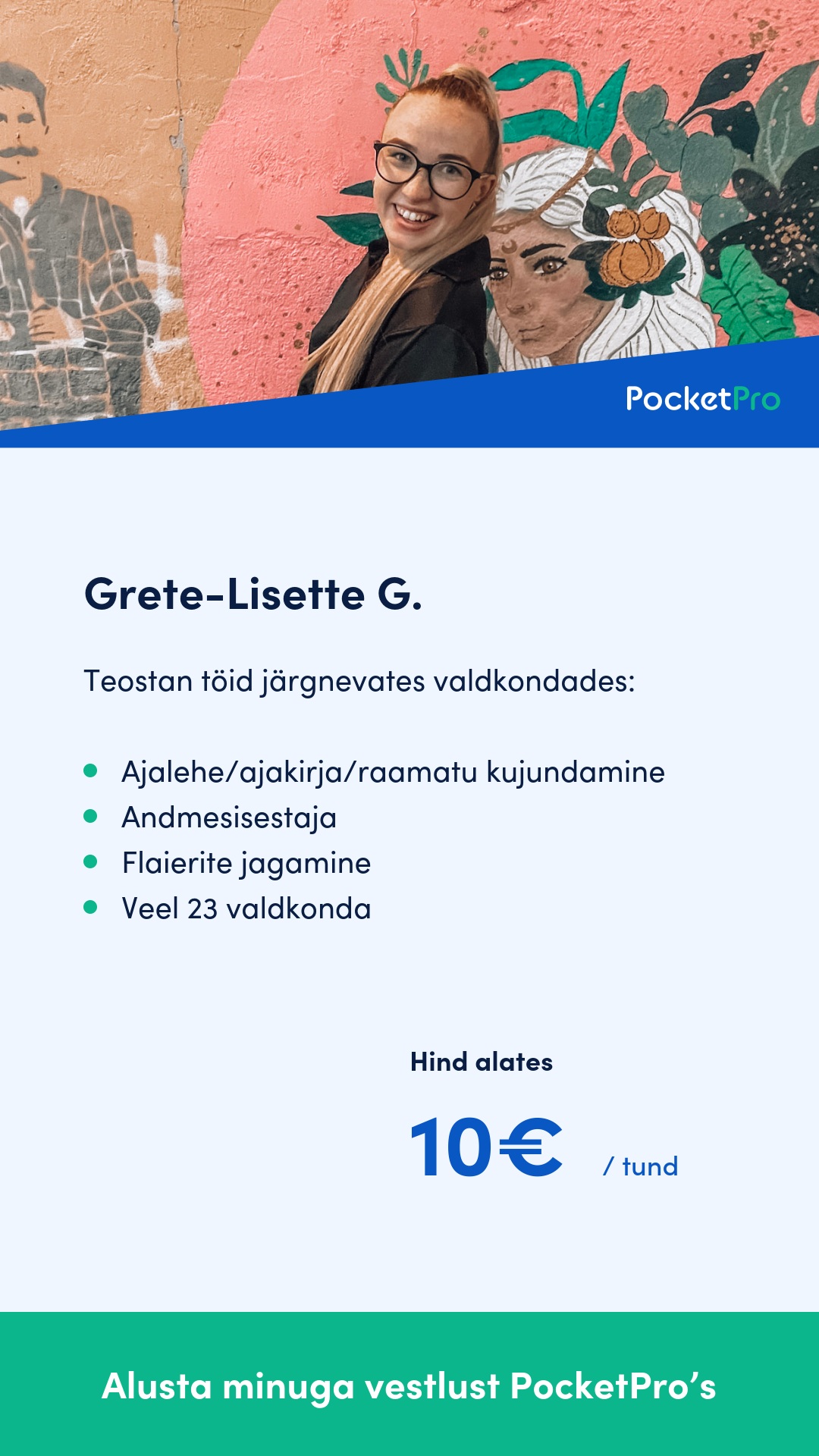 PocketPro

Grete-Lisette G.

Teostan töid järgnevates valdkondades:

• Ajalehe/ajakirja/raamatu kujundamine
• Andmesisestaja
• Flaierite jagamine
• Veel 23 valdkonda

Hind alates

10€ / tund

Alusta minuga vestlust PocketPro's